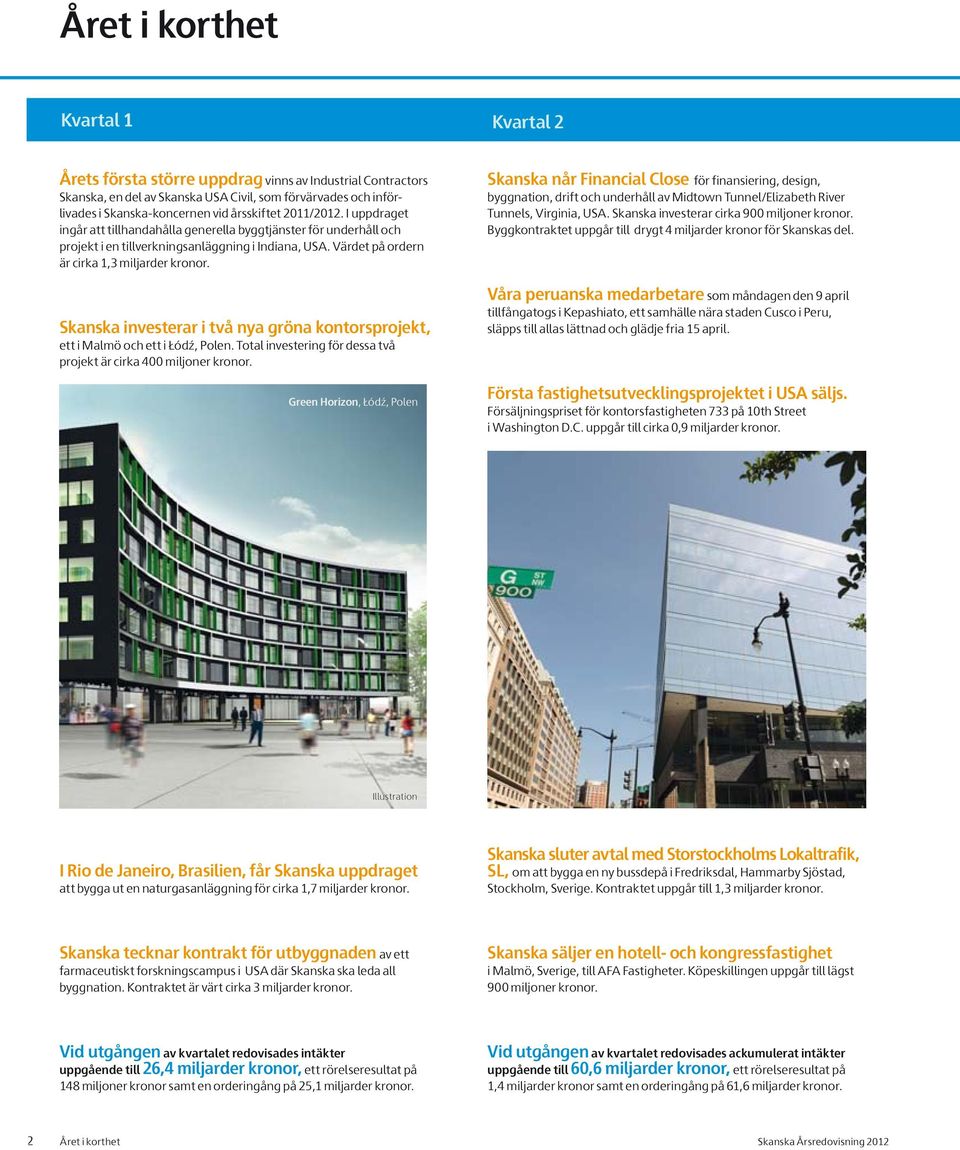 Året i korthet

Kvartal 1

Årets första större uppdrag vinns av Industrial Contractors Skanska, en del av Skanska USA Civil, som förvärvades och införlivades i Skanska-koncernen vid årsskiftet 2011/2012. I uppdraget ingår att tillhandahålla generella byggtjänster för underhåll och projekt i en tillverkningsanläggning i Indiana, USA. Värdet på ordern är cirka 1,3 miljarder kronor.

Skanska investerar i två nya gröna kontorsprojekt, ett i Malmö och ett i Łódź, Polen. Total investering för dessa två projekt är cirka 400 miljoner kronor.

Green Horizon, Łódź, Polen

Illustration

I Rio de Janeiro, Brasilien, får Skanska uppdraget att bygga ut en naturgasanläggning för cirka 1,7 miljarder kronor.

Skanska tecknar kontrakt för utbyggnaden av ett farmaceutiskt forskningscampus i USA där Skanska ska leda all byggnation. Kontraktet är värt cirka 3 miljarder kronor.

Vid utgången av kvartalet redovisades intäkter uppgående till 26,4 miljarder kronor, ett rörelseresultat på 148 miljoner kronor samt en orderingång på 25,1 miljarder kronor.

Kvartal 2

Skanska når Financial Close för finansiering, design, byggnation, drift och underhåll av Midtown Tunnel/Elizabeth River Tunnels, Virginia, USA. Skanska investerar cirka 900 miljoner kronor. Byggkontraktet uppgår till drygt 4 miljarder kronor för Skanskas del.

Våra peruanska medarbetare som måndagen den 9 april tillfångatogs i Kepashiato, ett samhälle nära staden Cusco i Peru, släpps till allas lättnad och glädje fria 15 april.

Första fastighetsutvecklingsprojektet i USA säljs. Försäljningspriset för kontorsfastigheten 733 på 10th Street i Washington D.C. uppgår till cirka 0,9 miljarder kronor.

G ST NW
900

Skanska sluter avtal med Storstockholms Lokaltrafik, SL, om att bygga en ny bussdepå i Fredriksdal, Hammarby Sjöstad, Stockholm, Sverige. Kontraktet uppgår till 1,3 miljarder kronor.

Skanska säljer en hotell- och kongressfastighet i Malmö, Sverige, till AFA Fastigheter. Köpeskillingen uppgår till lägst 900 miljoner kronor.

Vid utgången av kvartalet redovisades ackumulerat intäkter uppgående till 60,6 miljarder kronor, ett rörelseresultat på 1,4 miljarder kronor samt en orderingång på 61,6 miljarder kronor.

2 Året i korthet

Skanska Årsredovisning 2012